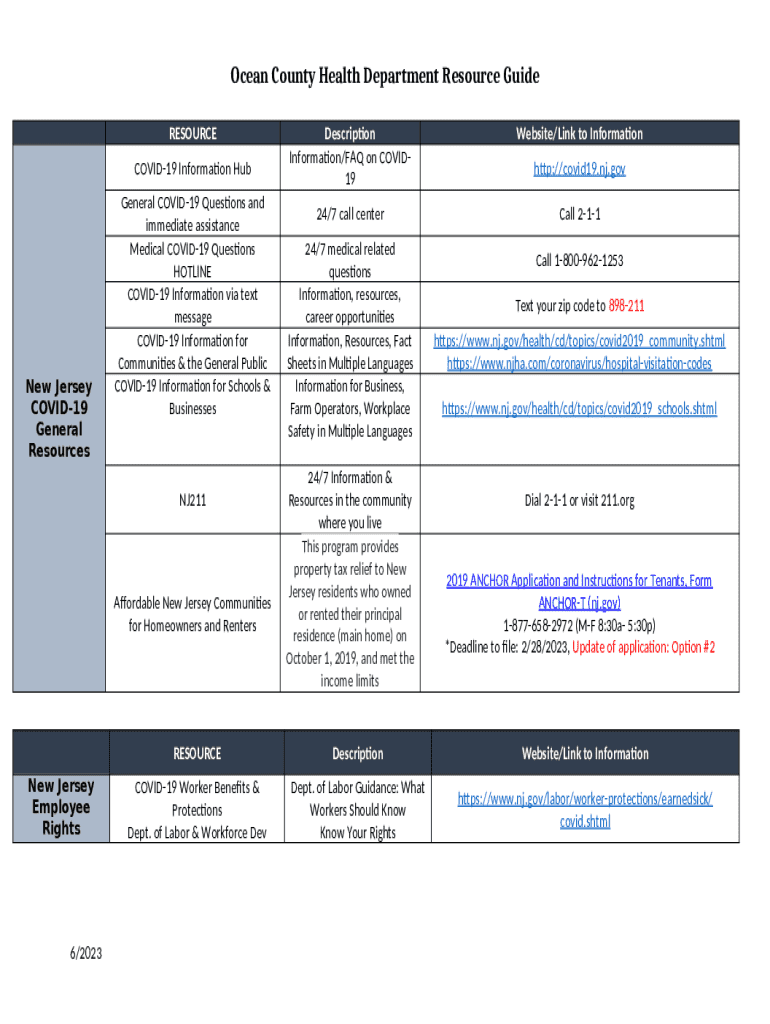 Ocean County Health Department Resource Guide

| | RESOURCE | Description | Website/Link to Information |
|---|---|---|---|
| New Jersey COVID-19 General Resources | COVID-19 Information Hub | Information/FAQ on COVID-19 | http://covid19.nj.gov |
| | General COVID-19 Questions and immediate assistance | 24/7 call center | Call 2-1-1 |
| | Medical COVID-19 Questions HOTLINE | 24/7 medical related questions | Call 1-800-962-1253 |
| | COVID-19 Information via text message | Information, resources, career opportunities | Text your zip code to 898-211 |
| | COVID-19 Information for Communities & the General Public | Information, Resources, Fact Sheets in Multiple Languages | https://www.nj.gov/health/cd/topics/covid2019_community.shtml https://www.njha.com/coronavirus/hospital-visitation-codes |
| | COVID-19 Information for Schools & Businesses | Information for Business, Farm Operators, Workplace Safety in Multiple Languages | https://www.nj.gov/health/cd/topics/covid2019_schools.shtml |
| | NJ211 | 24/7 Information & Resources in the community where you live | Dial 2-1-1 or visit 211.org |
| | Affordable New Jersey Communities for Homeowners and Renters | This program provides property tax relief to New Jersey residents who owned or rented their principal residence (main home) on October 1, 2019, and met the income limits | 2019 ANCHOR Application and Instructions for Tenants, Form ANCHOR-T (nj.gov) 1-877-658-2972 (M-F 8:30a- 5:30p) *Deadline to file: 2/28/2023, Update of application: Option #2 |

| | RESOURCE | Description | Website/Link to Information |
|---|---|---|---|
| New Jersey Employee Rights | COVID-19 Worker Benefits & Protections Dept. of Labor & Workforce Dev | Dept. of Labor Guidance: What Workers Should Know Know Your Rights | https://www.nj.gov/labor/worker-protections/earnedsick/covid.shtml |

6/2023